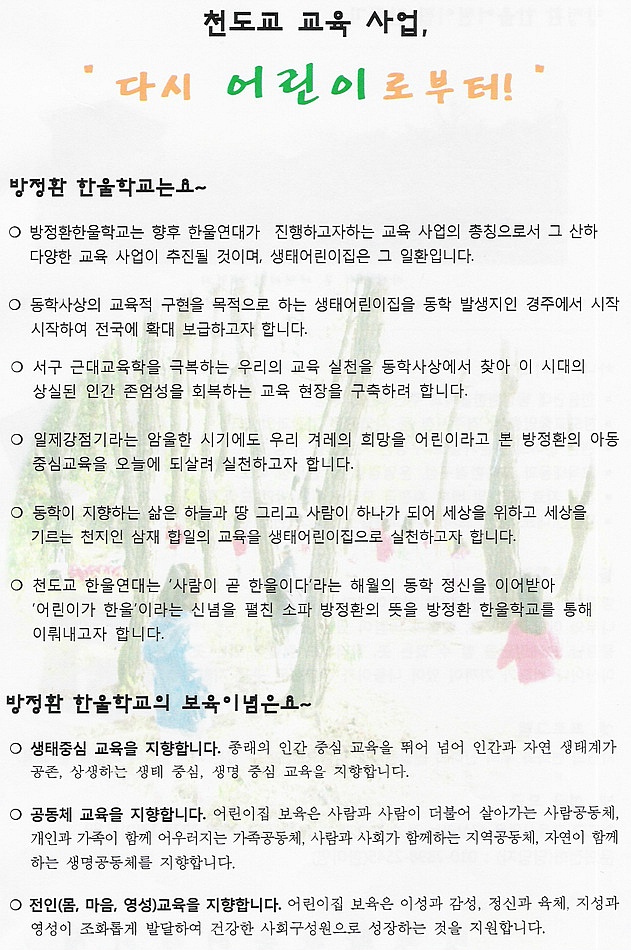 천도교 교육 사업,

' 다시 어린이로부터! '

방정환 한울학교는요~

○ 방정환한울학교는 향후 한울연대가 진행하고자하는 교육 사업의 총칭으로서 그 산하 다양한 교육 사업이 추진될 것이며, 생태어린이집은 그 일환입니다.

○ 동학사상의 교육적 구현을 목적으로 하는 생태어린이집을 동학 발생지인 경주에서 시작 시작하여 전국에 확대 보급하고자 합니다.

○ 서구 근대교육학을 극복하는 우리의 교육 실천을 동학사상에서 찾아 이 시대의 상실된 인간 존엄성을 회복하는 교육 현장을 구축하려 합니다.

○ 일제강점기라는 암울한 시기에도 우리 겨레의 희망을 어린이라고 본 방정환의 아동 중심교육을 오늘에 되살려 실천하고자 합니다.

○ 동학이 지향하는 삶은 하늘과 땅 그리고 사람이 하나가 되어 세상을 위하고 세상을 기르는 천지인 삼재 합일의 교육을 생태어린이집으로 실천하고자 합니다.

○ 천도교 한울연대는 '사람이 곧 한울이다'라는 해월의 동학 정신을 이어받아 '어린이가 한울'이라는 신념을 펼친 소파 방정환의 뜻을 방정환 한울학교를 통해 이뤄내고자 합니다.

방정환 한울학교의 보육이념은요~

○ 생태중심 교육을 지향합니다. 종래의 인간 중심 교육을 뛰어 넘어 인간과 자연 생태계가 공존, 상생하는 생태 중심, 생명 중심 교육을 지향합니다.

○ 공동체 교육을 지향합니다. 어린이집 보육은 사람과 사람이 더불어 살아가는 사람공동체, 개인과 가족이 함께 어우러지는 가족공동체, 사람과 사회가 함께하는 지역공동체, 자연이 함께 하는 생명공동체를 지향합니다.

○ 전인(몸, 마음, 영성)교육을 지향합니다. 어린이집 보육은 이성과 감성, 정신과 육체, 지성과 영성이 조화롭게 발달하여 건강한 사회구성원으로 성장하는 것을 지원합니다.